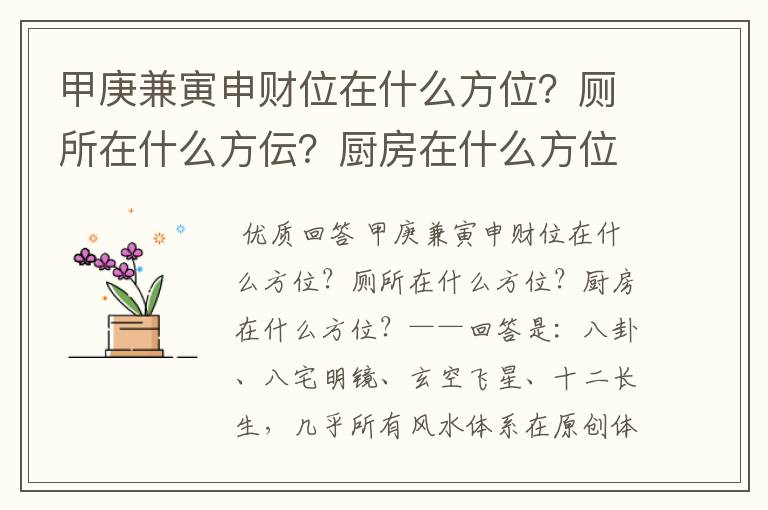 甲庚兼寅申财位在什么方位？厕所在什么方伝？厨房在什么方位

优质回答 甲庚兼寅申财位在什么方位？厕所在什么方位？厨房在什么方位？——回答是：八卦、八宅明镜、玄空飞星、十二长生，几乎所有风水体系在原创体